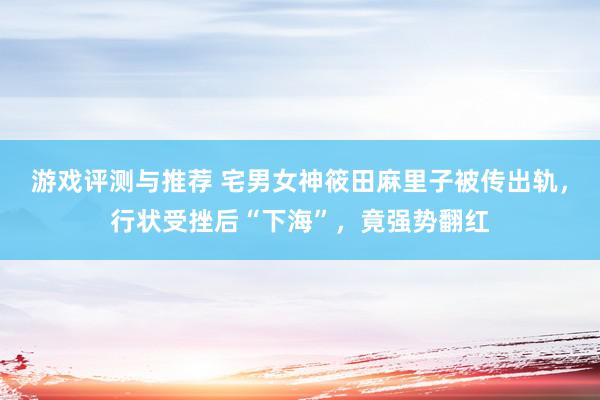 游戏评测与推荐 宅男女神筱田麻里子被传出轨，行状受挫后“下海”，竟强势翻红